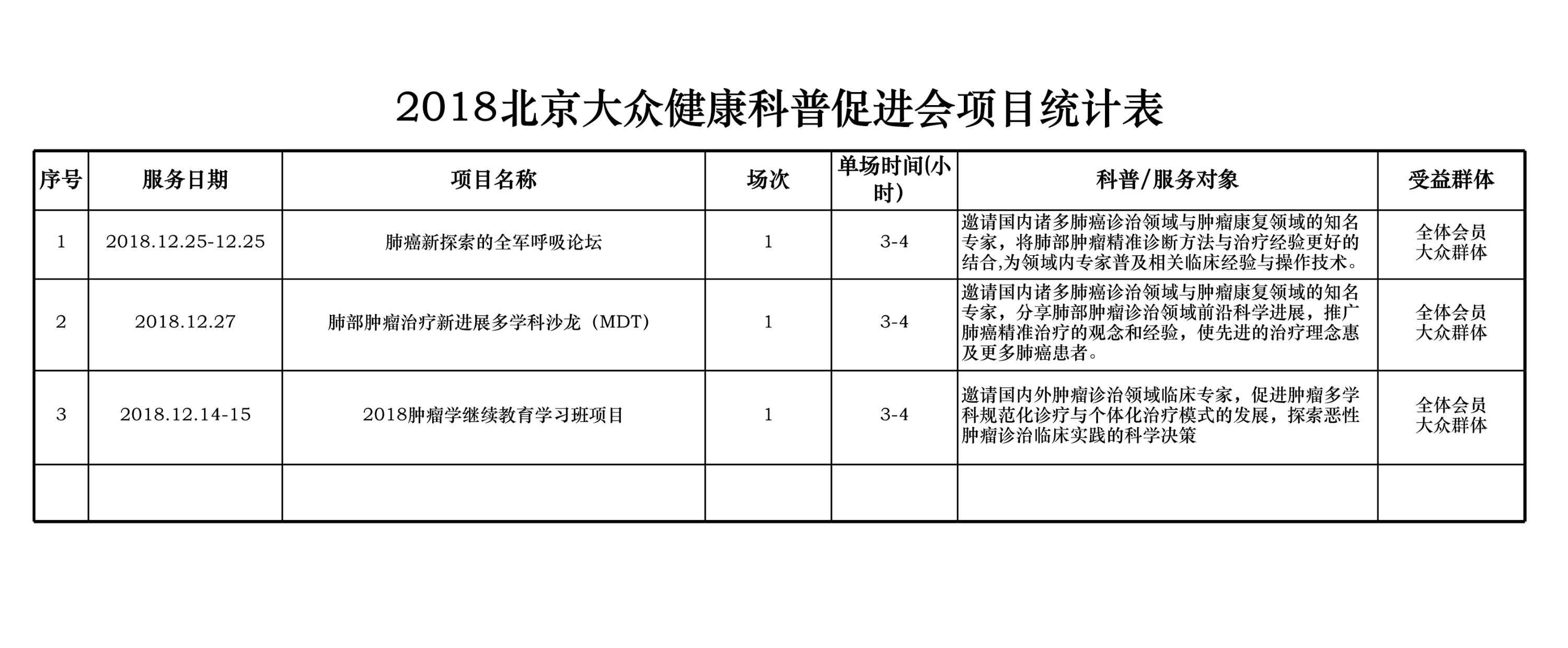 2018北京大众健康科普促进会项目统计表

| 序号 | 服务日期 | 项目名称 | 场次 | 单场时间(小时) | 科普/服务对象 | 受益群体 |
|---|---|---|---|---|---|---|
| 1 | 2018.12.25-12.25 | 肺癌新探索的全军呼吸论坛 | 1 | 3-4 | 邀请国内诸多肺癌诊治领域与肿瘤康复领域的知名专家，将肺部肿瘤精准诊断方法与治疗经验更好的结合,为领域内专家普及相关临床经验与操作技术。 | 全体会员 大众群体 |
| 2 | 2018.12.27 | 肺部肿瘤治疗新进展多学科沙龙（MDT） | 1 | 3-4 | 邀请国内诸多肺癌诊治领域与肿瘤康复领域的知名专家，分享肺部肿瘤诊治领域前沿科学进展，推广肺癌精准治疗的观念和经验，使先进的治疗理念惠及更多肺癌患者。 | 全体会员 大众群体 |
| 3 | 2018.12.14-15 | 2018肿瘤学继续教育学习班项目 | 1 | 3-4 | 邀请国内外肿瘤诊治领域临床专家，促进肿瘤多学科规范化诊疗与个体化治疗模式的发展，探索恶性肿瘤诊治临床实践的科学决策 | 全体会员 大众群体 |
|  |  |  |  |  |  |  |